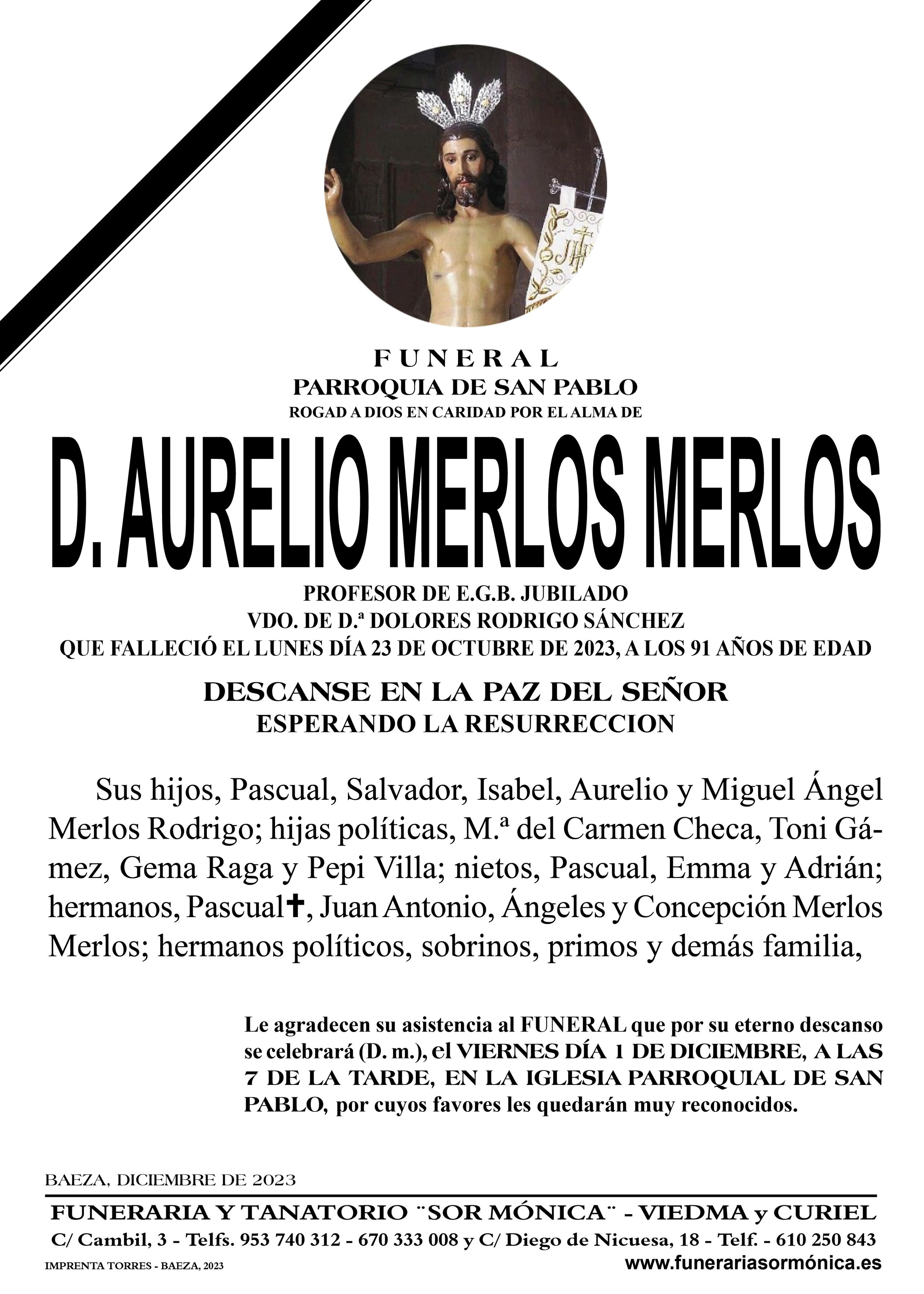 FUNERAL
PARROQUIA DE SAN PABLO
ROGAD A DIOS EN CARIDAD POR EL ALMA DE

D. AURELIO MERLOS MERLOS

PROFESOR DE E.G.B. JUBILADO
VDO. DE D.ª DOLORES RODRIGO SÁNCHEZ
QUE FALLECIÓ EL LUNES DÍA 23 DE OCTUBRE DE 2023, A LOS 91 AÑOS DE EDAD

DESCANSE EN LA PAZ DEL SEÑOR
ESPERANDO LA RESURRECCION

Sus hijos, Pascual, Salvador, Isabel, Aurelio y Miguel Ángel Merlos Rodrigo; hijas políticas, M.ª del Carmen Checa, Toni Gámez, Gema Raga y Pepi Villa; nietos, Pascual, Emma y Adrián; hermanos, Pascual✝, Juan Antonio, Ángeles y Concepción Merlos Merlos; hermanos políticos, sobrinos, primos y demás familia,

Le agradecen su asistencia al FUNERAL que por su eterno descanso se celebrará (D. m.), el VIERNES DÍA 1 DE DICIEMBRE, A LAS 7 DE LA TARDE, EN LA IGLESIA PARROQUIAL DE SAN PABLO, por cuyos favores les quedarán muy reconocidos.

BAEZA, DICIEMBRE DE 2023

FUNERARIA Y TANATORIO ¨SOR MÓNICA¨ - VIEDMA y CURIEL
C/ Cambil, 3 - Telfs. 953 740 312 - 670 333 008 y C/ Diego de Nicuesa, 18 - Telf. - 610 250 843
IMPRENTA TORRES - BAEZA, 2023
www.funerariasormónica.es